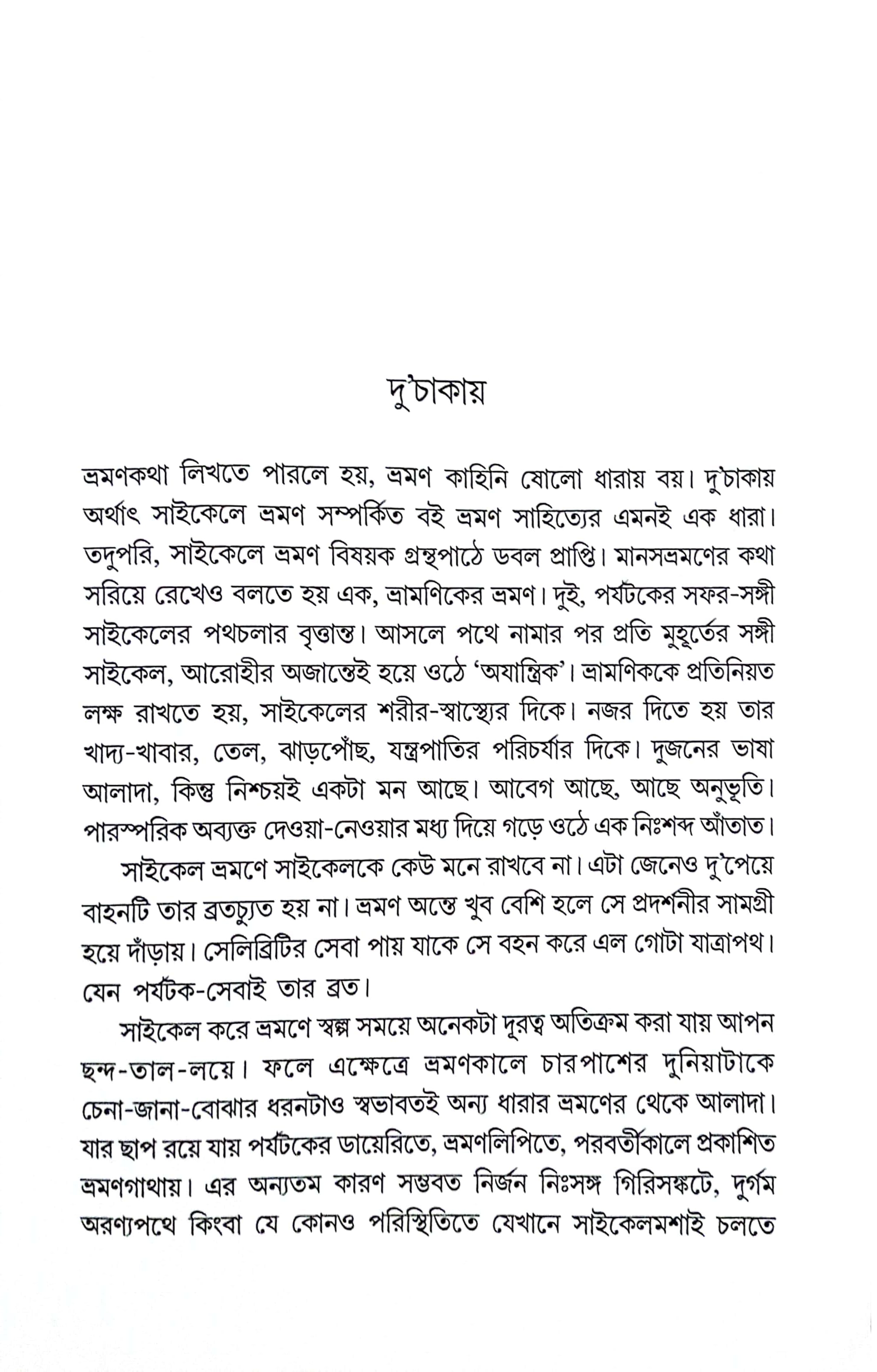 দু'চাকায়

ভ্রমণকথা লিখতে পারলে হয়, ভ্রমণ কাহিনি ষোলো ধারায় বয়। দু'চাকায় অর্থাৎ সাইকেলে ভ্রমণ সম্পর্কিত বই ভ্রমণ সাহিত্যের এমনই এক ধারা। তদুপরি, সাইকেলে ভ্রমণ বিষয়ক গ্রন্থপাঠে ডবল প্রাপ্তি। মানসভ্রমণের কথা সরিয়ে রেখেও বলতে হয় এক, ভ্রামণিকের ভ্রমণ। দুই, পর্যটকের সফর-সঙ্গী সাইকেলের পথচলার বৃত্তান্ত। আসলে পথে নামার পর প্রতি মুহূর্তের সঙ্গী সাইকেল, আরোহীর অজান্তেই হয়ে ওঠে 'অযান্ত্রিক'। ভ্রামণিককে প্রতিনিয়ত লক্ষ রাখতে হয়, সাইকেলের শরীর-স্বাস্থ্যের দিকে। নজর দিতে হয় তার খাদ্য-খাবার, তেল, ঝাড়পোঁছ, যন্ত্রপাতির পরিচর্যার দিকে। দুজনের ভাষা আলাদা, কিন্তু নিশ্চয়ই একটা মন আছে। আবেগ আছে, আছে অনুভূতি। পারস্পরিক অব্যক্ত দেওয়া-নেওয়ার মধ্য দিয়ে গড়ে ওঠে এক নিঃশব্দ আঁতাত।

সাইকেল ভ্রমণে সাইকেলকে কেউ মনে রাখবে না। এটা জেনেও দু'পেয়ে বাহনটি তার ব্রতচ্যুত হয় না। ভ্রমণ অন্তে খুব বেশি হলে সে প্রদর্শনীর সামগ্রী হয়ে দাঁড়ায়। সেলিব্রিটির সেবা পায় যাকে সে বহন করে এল গোটা যাত্রাপথ। যেন পর্যটক-সেবাই তার ব্রত।

সাইকেল করে ভ্রমণে স্বল্প সময়ে অনেকটা দূরত্ব অতিক্রম করা যায় আপন ছন্দ-তাল-লয়ে। ফলে এক্ষেত্রে ভ্রমণকালে চারপাশের দুনিয়াটাকে চেনা-জানা-বোঝার ধরনটাও স্বভাবতই অন্য ধারার ভ্রমণের থেকে আলাদা। যার ছাপ রয়ে যায় পর্যটকের ডায়েরিতে, ভ্রমণলিপিতে, পরবর্তীকালে প্রকাশিত ভ্রমণগাথায়। এর অন্যতম কারণ সম্ভবত নির্জন নিঃসঙ্গ গিরিসঙ্কটে, দুর্গম অরণ্যপথে কিংবা যে কোনও পরিস্থিতিতে যেখানে সাইকেলমশাই চলতে